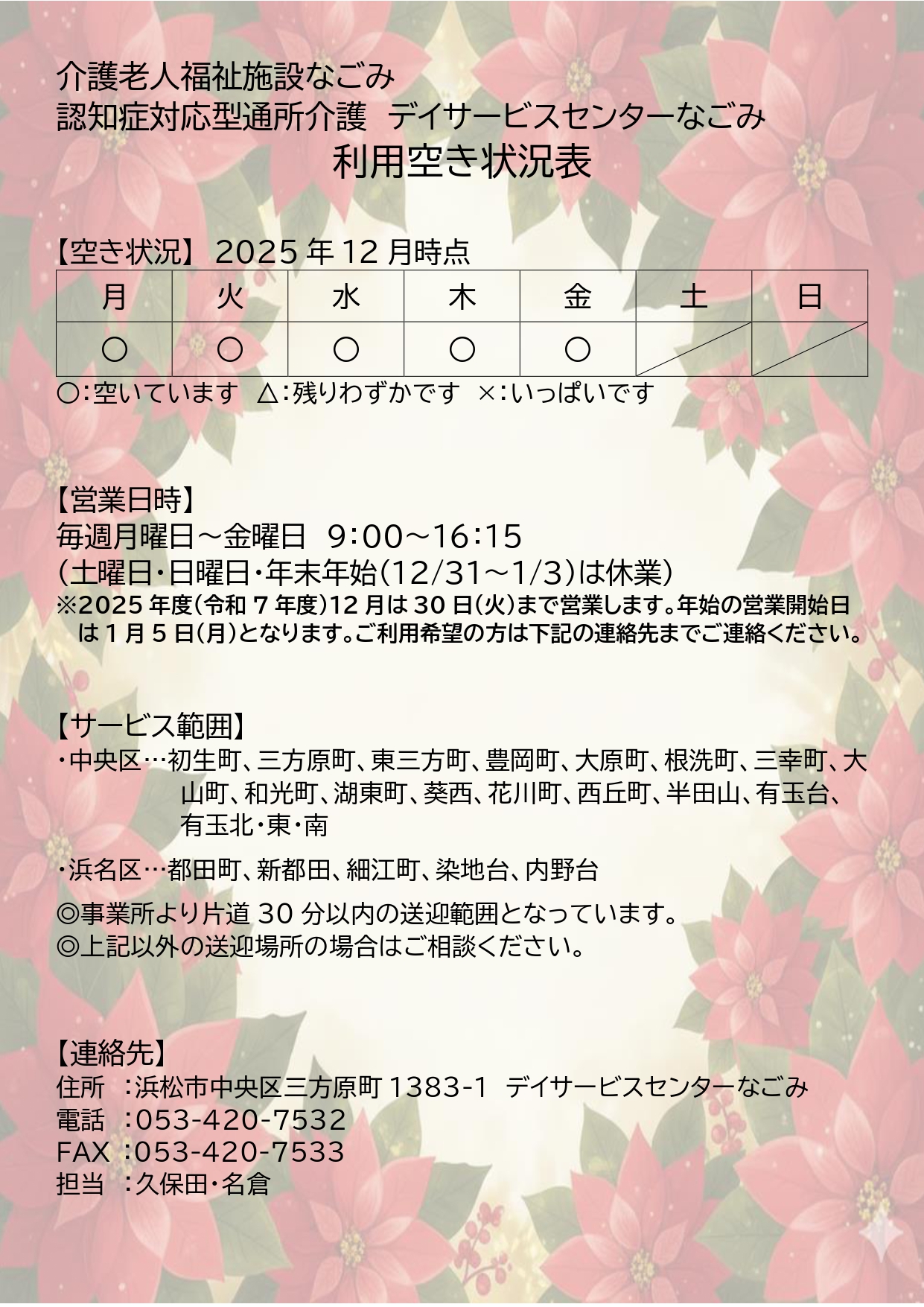 介護老人福祉施設なごみ
認知症対応型通所介護　デイサービスセンターなごみ
利用空き状況表

【空き状況】 2025 年 12 月時点

| 月 | 火 | 水 | 木 | 金 | 土 | 日 |
|---|---|---|---|---|---|---|
| ○ | ○ | ○ | ○ | ○ |  |  |

○:空いています　△:残りわずかです　×:いっぱいです

【営業日時】
毎週月曜日～金曜日　9:00～16:15
(土曜日・日曜日・年末年始(12/31～1/3)は休業)
※2025 年度(令和 7 年度)12 月は 30 日(火)まで営業します。年始の営業開始日は 1 月 5 日(月)となります。ご利用希望の方は下記の連絡先までご連絡ください。

【サービス範囲】
・中央区…初生町、三方原町、東三方町、豊岡町、大原町、根洗町、三幸町、大山町、和光町、湖東町、葵西、花川町、西丘町、半田山、有玉台、有玉北・東・南

・浜名区…都田町、新都田、細江町、染地台、内野台

◎事業所より片道 30 分以内の送迎範囲となっています。
◎上記以外の送迎場所の場合はご相談ください。

【連絡先】
住所　:浜松市中央区三方原町 1383-1　デイサービスセンターなごみ
電話　:053-420-7532
FAX :053-420-7533
担当　:久保田・名倉